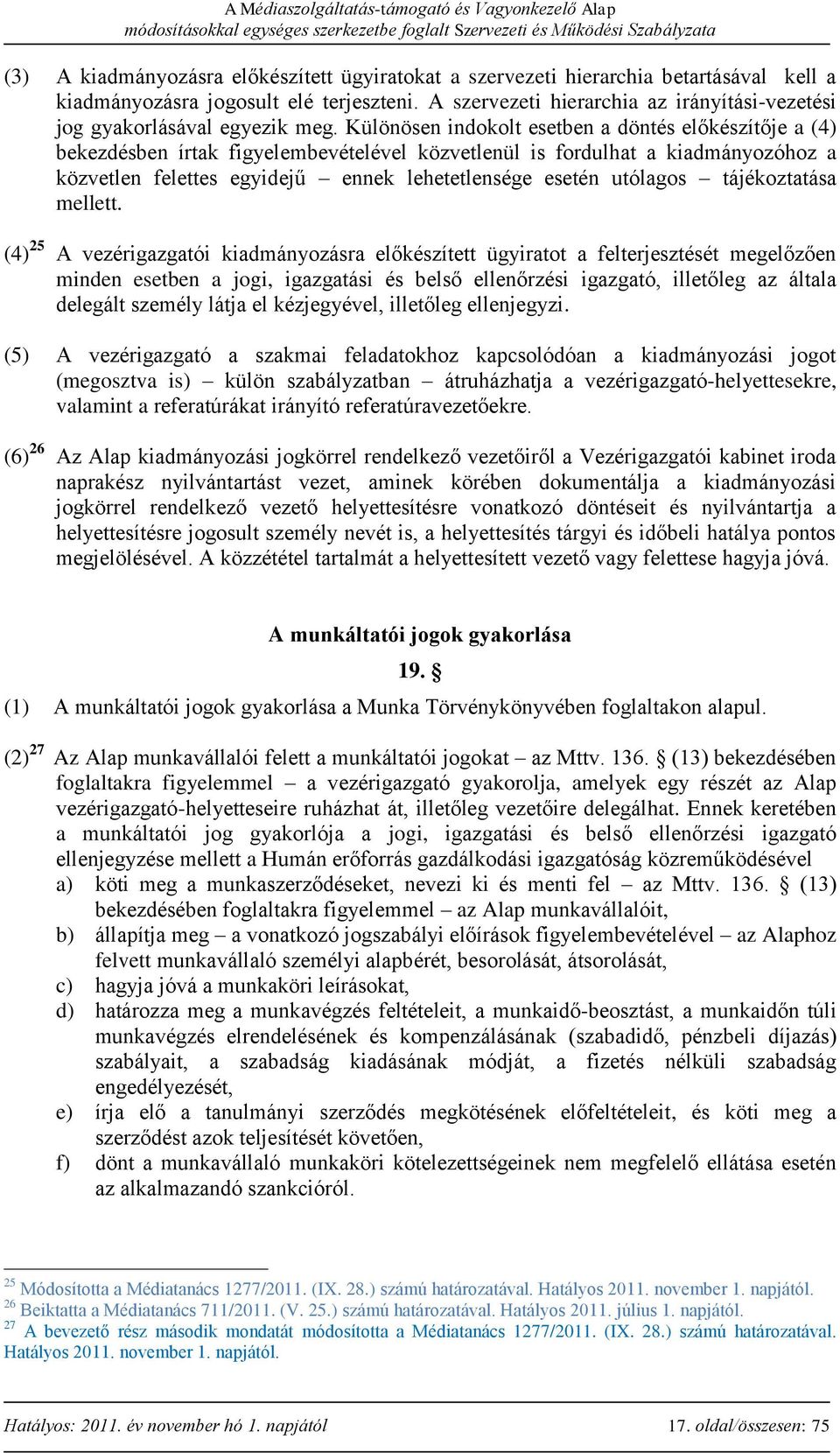 A Médiaszolgáltatás-támogató és Vagyonkezelő Alap
módosításokkal egységes szerkezetbe foglalt Szervezeti és Működési Szabályzata

(3) A kiadmányozásra előkészített ügyiratokat a szervezeti hierarchia betartásával kell a kiadmányozásra jogosult elé terjeszteni. A szervezeti hierarchia az irányítási-vezetési jog gyakorlásával egyezik meg. Különösen indokolt esetben a döntés előkészítője a (4) bekezdésben írtak figyelembevételével közvetlenül is fordulhat a kiadmányozóhoz a közvetlen felettes egyidejű – ennek lehetetlensége esetén utólagos – tájékoztatása mellett.

(4)$^{25}$ A vezérigazgatói kiadmányozásra előkészített ügyiratot a felterjesztését megelőzően minden esetben a jogi, igazgatási és belső ellenőrzési igazgató, illetőleg az általa delegált személy látja el kézjegyével, illetőleg ellenjegyzi.

(5) A vezérigazgató a szakmai feladatokhoz kapcsolódóan a kiadmányozási jogot (megosztva is) – külön szabályzatban – átruházhatja a vezérigazgató-helyettesekre, valamint a referatúrákat irányító referatúravezetőekre.

(6)$^{26}$ Az Alap kiadmányozási jogkörrel rendelkező vezetőiről a Vezérigazgatói kabinet iroda naprakész nyilvántartást vezet, aminek körében dokumentálja a kiadmányozási jogkörrel rendelkező vezető helyettesítésre vonatkozó döntéseit és nyilvántartja a helyettesítésre jogosult személy nevét is, a helyettesítés tárgyi és időbeli hatálya pontos megjelölésével. A közzététel tartalmát a helyettesített vezető vagy felettese hagyja jóvá.

A munkáltatói jogok gyakorlása

19. §

(1) A munkáltatói jogok gyakorlása a Munka Törvénykönyvében foglaltakon alapul.

(2)$^{27}$ Az Alap munkavállalói felett a munkáltatói jogokat – az Mttv. 136. § (13) bekezdésében foglaltakra figyelemmel – a vezérigazgató gyakorolja, amelyek egy részét az Alap vezérigazgató-helyetteseire ruházhat át, illetőleg vezetőire delegálhat. Ennek keretében a munkáltatói jog gyakorlója a jogi, igazgatási és belső ellenőrzési igazgató ellenjegyzése mellett a Humán erőforrás gazdálkodási igazgatóság közreműködésével
a) köti meg a munkaszerződéseket, nevezi ki és menti fel – az Mttv. 136. § (13) bekezdésében foglaltakra figyelemmel – az Alap munkavállalóit,
b) állapítja meg – a vonatkozó jogszabályi előírások figyelembevételével – az Alaphoz felvett munkavállaló személyi alapbérét, besorolását, átsorolását,
c) hagyja jóvá a munkaköri leírásokat,
d) határozza meg a munkavégzés feltételeit, a munkaidő-beosztást, a munkaidőn túli munkavégzés elrendelésének és kompenzálásának (szabadidő, pénzbeli díjazás) szabályait, a szabadság kiadásának módját, a fizetés nélküli szabadság engedélyezését,
e) írja elő a tanulmányi szerződés megkötésének előfeltételeit, és köti meg a szerződést azok teljesítését követően,
f) dönt a munkavállaló munkaköri kötelezettségeinek nem megfelelő ellátása esetén az alkalmazandó szankcióról.

$^{25}$ Módosította a Médiatanács 1277/2011. (IX. 28.) számú határozatával. Hatályos 2011. november 1. napjától.
$^{26}$ Beiktatta a Médiatanács 711/2011. (V. 25.) számú határozatával. Hatályos 2011. július 1. napjától.
$^{27}$ A bevezető rész második mondatát módosította a Médiatanács 1277/2011. (IX. 28.) számú határozatával. Hatályos 2011. november 1. napjától.

Hatályos: 2011. év november hó 1. napjától 17. oldal/összesen: 75